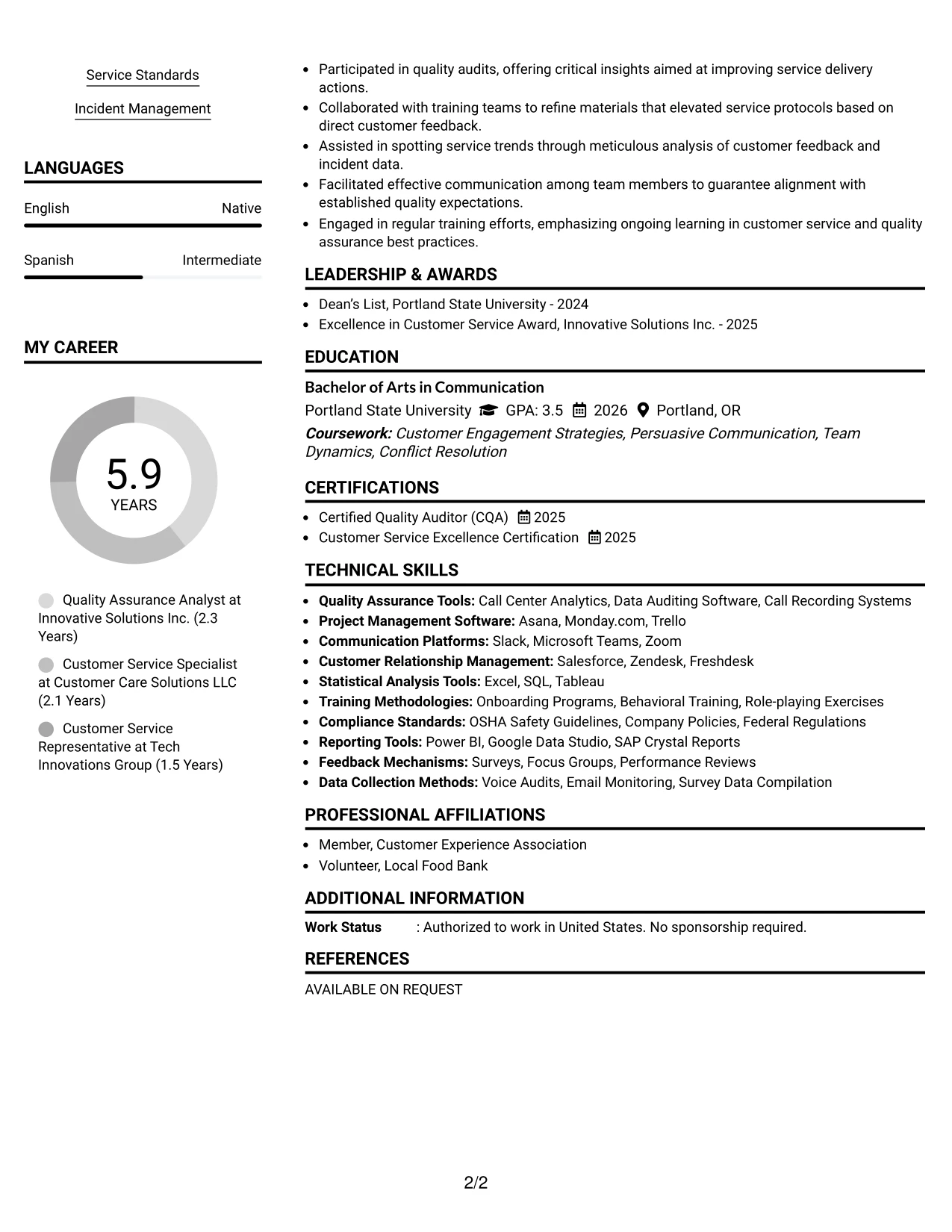 Service Standards

Incident Management

LANGUAGES

English Native

Spanish Intermediate

MY CAREER

5.9
YEARS

Quality Assurance Analyst at Innovative Solutions Inc. (2.3 Years)

Customer Service Specialist at Customer Care Solutions LLC (2.1 Years)

Customer Service Representative at Tech Innovations Group (1.5 Years)

• Participated in quality audits, offering critical insights aimed at improving service delivery actions.
• Collaborated with training teams to refine materials that elevated service protocols based on direct customer feedback.
• Assisted in spotting service trends through meticulous analysis of customer feedback and incident data.
• Facilitated effective communication among team members to guarantee alignment with established quality expectations.
• Engaged in regular training efforts, emphasizing ongoing learning in customer service and quality assurance best practices.

LEADERSHIP & AWARDS

• Dean's List, Portland State University - 2024
• Excellence in Customer Service Award, Innovative Solutions Inc. - 2025

EDUCATION

Bachelor of Arts in Communication
Portland State University GPA: 3.5 2026 Portland, OR
Coursework: Customer Engagement Strategies, Persuasive Communication, Team Dynamics, Conflict Resolution

CERTIFICATIONS

• Certified Quality Auditor (CQA) 2025
• Customer Service Excellence Certification 2025

TECHNICAL SKILLS

• Quality Assurance Tools: Call Center Analytics, Data Auditing Software, Call Recording Systems
• Project Management Software: Asana, Monday.com, Trello
• Communication Platforms: Slack, Microsoft Teams, Zoom
• Customer Relationship Management: Salesforce, Zendesk, Freshdesk
• Statistical Analysis Tools: Excel, SQL, Tableau
• Training Methodologies: Onboarding Programs, Behavioral Training, Role-playing Exercises
• Compliance Standards: OSHA Safety Guidelines, Company Policies, Federal Regulations
• Reporting Tools: Power BI, Google Data Studio, SAP Crystal Reports
• Feedback Mechanisms: Surveys, Focus Groups, Performance Reviews
• Data Collection Methods: Voice Audits, Email Monitoring, Survey Data Compilation

PROFESSIONAL AFFILIATIONS

• Member, Customer Experience Association
• Volunteer, Local Food Bank

ADDITIONAL INFORMATION

Work Status : Authorized to work in United States. No sponsorship required.

REFERENCES

AVAILABLE ON REQUEST

2/2